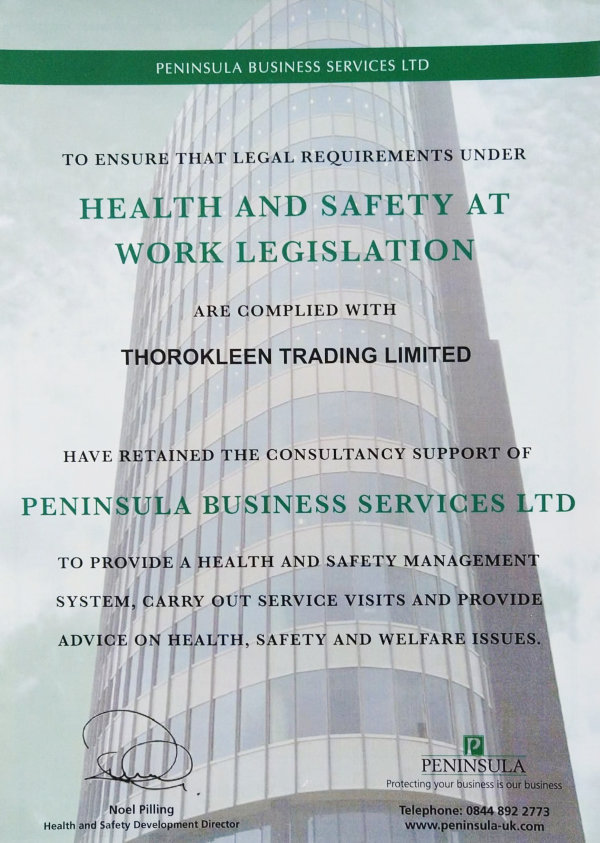 PENINSULA BUSINESS SERVICES LTD

TO ENSURE THAT LEGAL REQUIREMENTS UNDER

HEALTH AND SAFETY AT WORK LEGISLATION

ARE COMPLIED WITH

THOROKLEEN TRADING LIMITED

HAVE RETAINED THE CONSULTANCY SUPPORT OF

PENINSULA BUSINESS SERVICES LTD

TO PROVIDE A HEALTH AND SAFETY MANAGEMENT SYSTEM, CARRY OUT SERVICE VISITS AND PROVIDE ADVICE ON HEALTH, SAFETY AND WELFARE ISSUES.

Noel Pilling
Health and Safety Development Director

P
PENINSULA
Protecting your business is our business

Telephone: 0844 892 2773
www.peninsula-uk.com